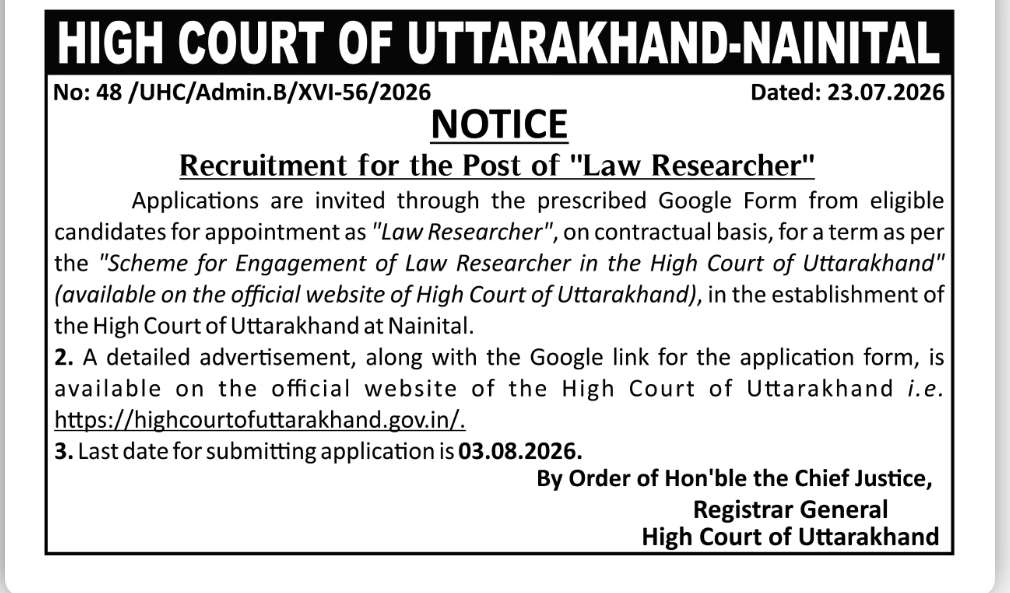 HIGH COURT OF UTTARAKHAND-NAINITAL

No: 48 /UHC/Admin.B/XVI-56/2026

Dated: 23.07.2026

NOTICE

Recruitment for the Post of "Law Researcher"

Applications are invited through the prescribed Google Form from eligible candidates for appointment as "Law Researcher", on contractual basis, for a term as per the "Scheme for Engagement of Law Researcher in the High Court of Uttarakhand" (available on the official website of High Court of Uttarakhand), in the establishment of the High Court of Uttarakhand at Nainital.

2. A detailed advertisement, along with the Google link for the application form, is available on the official website of the High Court of Uttarakhand i.e. https://highcourtofuttarakhand.gov.in/.

3. Last date for submitting application is 03.08.2026.

By Order of Hon'ble the Chief Justice,

Registrar General

High Court of Uttarakhand